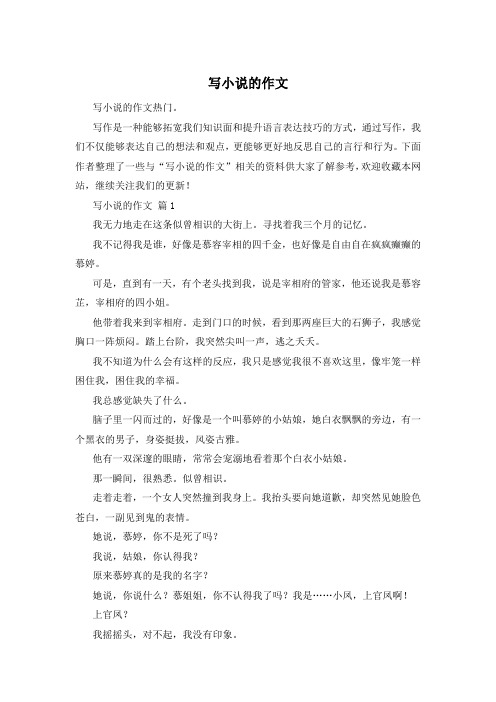 写小说的作文

写小说的作文热门。

写作是一种能够拓宽我们知识面和提升语言表达技巧的方式，通过写作，我们不仅能够表达自己的想法和观点，更能够更好地反思自己的言行和行为。下面作者整理了一些与“写小说的作文”相关的资料供大家了解参考，欢迎收藏本网站，继续关注我们的更新！

写小说的作文 篇1

我无力地走在这条似曾相识的大街上。寻找着我三个月的记忆。

我不记得我是谁，好像是慕容宰相的四千金，也好像是自由自在疯疯癫癫的慕婷。

可是，直到有一天，有个老头找到我，说是宰相府的管家，他还说我是慕容芷，宰相府的四小姐。

他带着我来到宰相府。走到门口的时候，看到那两座巨大的石狮子，我感觉胸口一阵烦闷。踏上台阶，我突然尖叫一声，逃之夭夭。

我不知道为什么会有这样的反应，我只是感觉我很不喜欢这里，像牢笼一样困住我，困住我的幸福。

我总感觉缺失了什么。

脑子里一闪而过的，好像是一个叫慕婷的小姑娘，她白衣飘飘的旁边，有一个黑衣的男子，身姿挺拔，风姿古雅。

他有一双深邃的眼睛，常常会宠溺地看着那个白衣小姑娘。

那一瞬间，很熟悉。似曾相识。

走着走着，一个女人突然撞到我身上。我抬头要向她道歉，却突然见她脸色苍白，一副见到鬼的表情。

她说，慕婷，你不是死了吗？

我说，姑娘，你认得我？

原来慕婷真的是我的名字？

她说，你说什么？慕姐姐，你不认得我了吗？我是……小凤，上官凤啊！

上官凤？

我摇摇头，对不起，我没有印象。